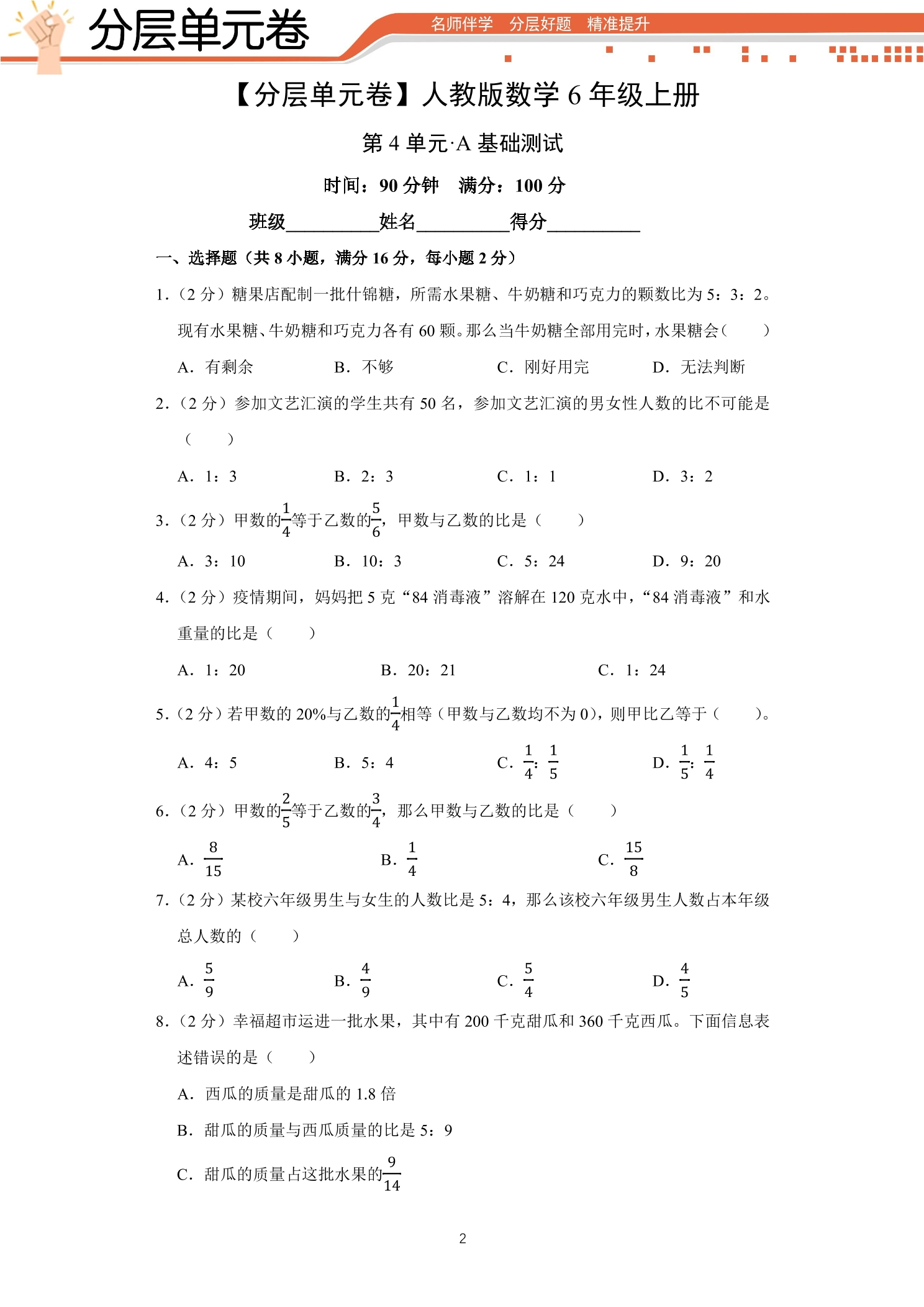 分层单元卷

名师伴学 分层好题 精准提升

【分层单元卷】人教版数学6年级上册

第4单元·A基础测试

时间：90分钟 满分：100分

班级____姓名____得分____

一、选择题（共8小题，满分16分，每小题2分）

1.（2分）糖果店配制一批什锦糖，所需水果糖、牛奶糖和巧克力的颗数比为5：3：2。现有水果糖、牛奶糖和巧克力各有60颗。那么当牛奶糖全部用完时，水果糖会（ ）

A．有剩余 B．不够 C．刚好用完 D．无法判断

2.（2分）参加文艺汇演的学生共有50名，参加文艺汇演的男女性人数的比不可能是（ ）

A．1：3 B．2：3 C．1：1 D．3：2

3.（2分）甲数的$\frac{1}{4}$等于乙数的$\frac{5}{6}$，甲数与乙数的比是（ ）

A．3：10 B．10：3 C．5：24 D．9：20

4.（2分）疫情期间，妈妈把5克“84消毒液”溶解在120克水中，“84消毒液”和水重量的比是（ ）

A．1：20 B．20：21 C．1：24

5.（2分）若甲数的20%与乙数的$\frac{1}{4}$相等（甲数与乙数均不为0），则甲比乙等于（ ）。

A．4：5 B．5：4 C．$\frac{1}{4}$：$\frac{1}{5}$ D．$\frac{1}{5}$：$\frac{1}{4}$

6.（2分）甲数的$\frac{2}{5}$等于乙数的$\frac{3}{4}$，那么甲数与乙数的比是（ ）

A．$\frac{8}{15}$ B．$\frac{1}{4}$ C．$\frac{15}{8}$

7.（2分）某校六年级男生与女生的人数比是5：4，那么该校六年级男生人数占本年级总人数的（ ）

A．$\frac{5}{9}$ B．$\frac{4}{9}$ C．$\frac{5}{4}$ D．$\frac{4}{5}$

8.（2分）幸福超市运进一批水果，其中有200千克甜瓜和360千克西瓜。下面信息表述错误的是（ ）

A．西瓜的质量是甜瓜的1.8倍

B．甜瓜的质量与西瓜质量的比是5：9

C．甜瓜的质量占这批水果的$\frac{9}{14}$

2